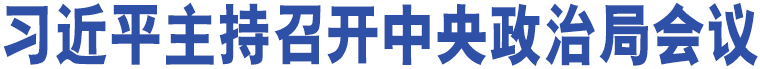 习近平主持召开中央政治局会议